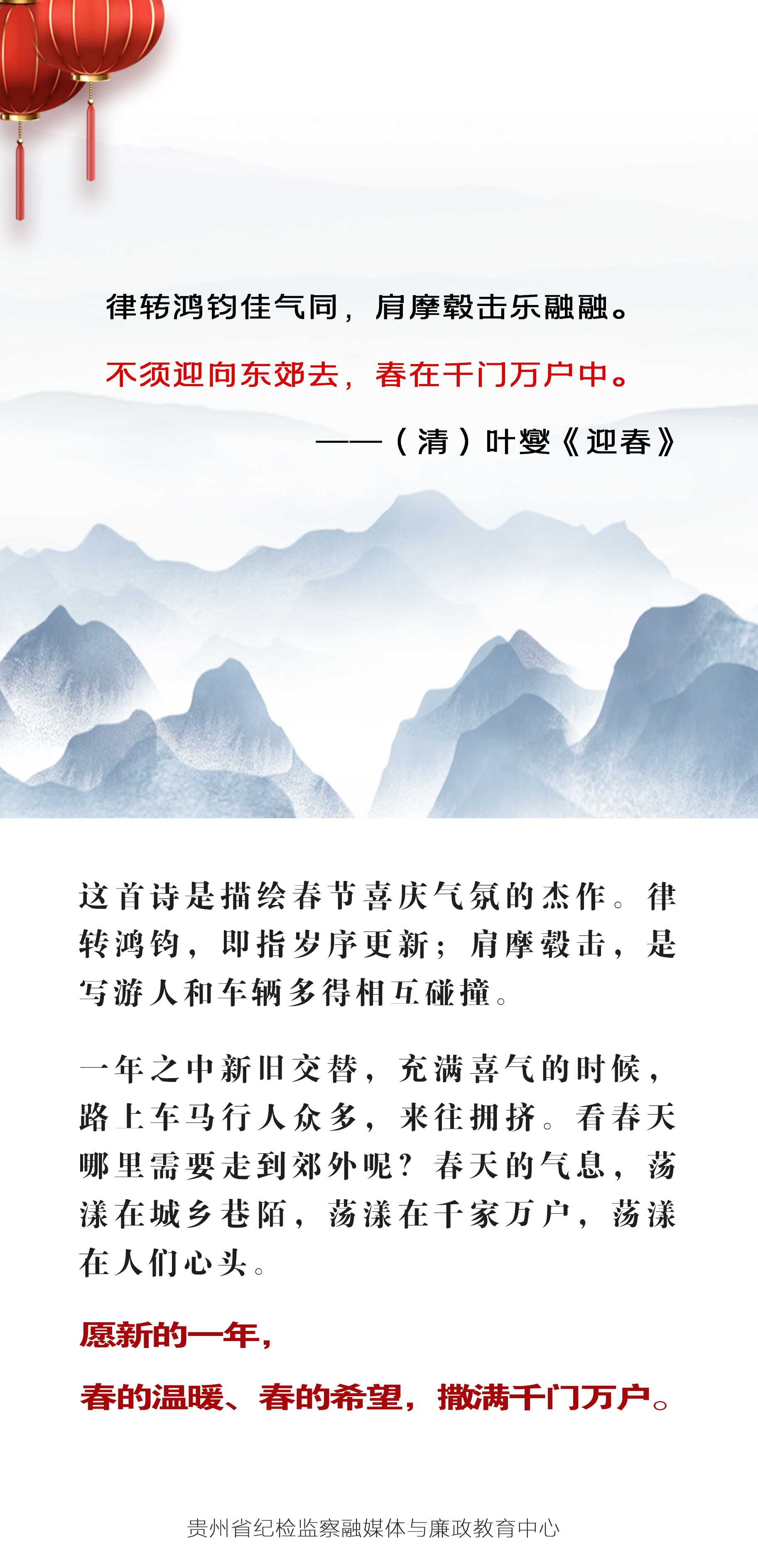 律转鸿钧佳气同，肩摩毂击乐融融。

不须迎向东郊去，春在千门万户中。

——（清）叶燮《迎春》

这首诗是描绘春节喜庆气氛的杰作。律转鸿钧，即指岁序更新；肩摩毂击，是写游人和车辆多得相互碰撞。

一年之中新旧交替，充满喜气的时候，路上车马行人众多，来往拥挤。看春天哪里需要走到郊外呢？春天的气息，荡漾在城乡巷陌，荡漾在千家万户，荡漾在人们心头。

愿新的一年，

春的温暖、春的希望，撒满千门万户。

贵州省纪检监察融媒体与廉政教育中心